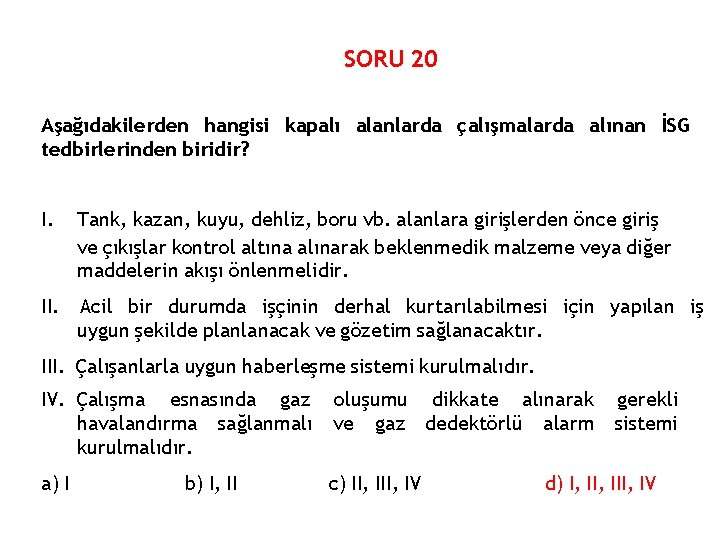 SORU 20

Aşağıdakilerden hangisi kapalı alanlarda çalışmalarda alınan İSG tedbirlerinden biridir?

I. Tank, kazan, kuyu, dehliz, boru vb. alanlara girişlerden önce giriş ve çıkışlar kontrol altına alınarak beklenmedik malzeme veya diğer maddelerin akışı önlenmelidir.

II. Acil bir durumda işçinin derhal kurtarılabilmesi için yapılan iş uygun şekilde planlanacak ve gözetim sağlanacaktır.

III. Çalışanlarla uygun haberleşme sistemi kurulmalıdır.

IV. Çalışma esnasında gaz oluşumu dikkate alınarak gerekli havalandırma sağlanmalı ve gaz dedektörlü alarm sistemi kurulmalıdır.

a) I b) I, II c) II, III, IV d) I, II, III, IV